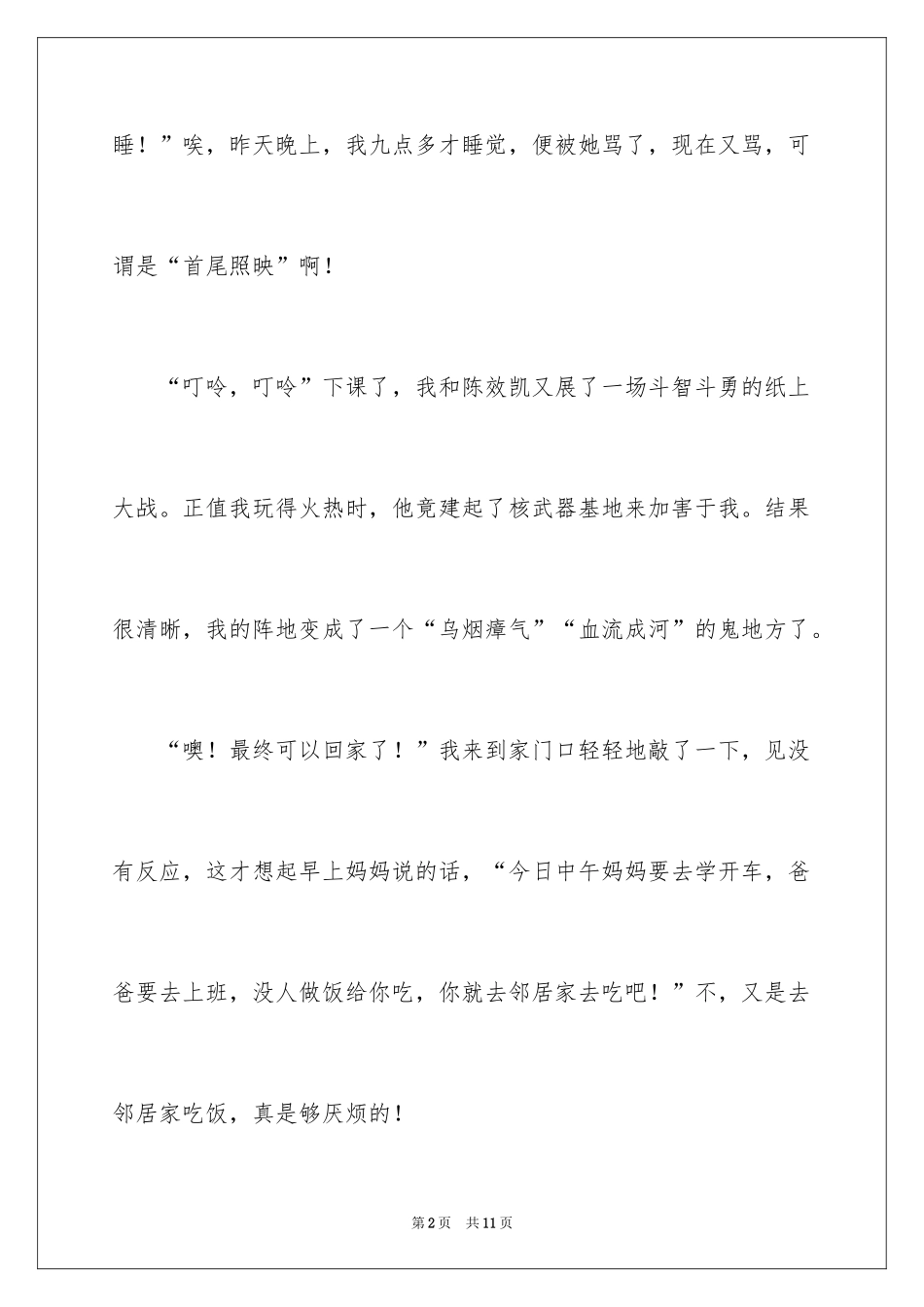 睡！”唉，昨天晚上，我九点多才睡觉，便被她骂了，现在又骂，可谓是“首尾照映”啊！

“叮呤，叮呤”下课了，我和陈效凯又展了一场斗智斗勇的纸上大战。正值我玩得火热时，他竟建起了核武器基地来加害于我。结果很清晰，我的阵地变成了一个“乌烟瘴气”“血流成河”的鬼地方了。

“噢！最终可以回家了！”我来到家门口轻轻地敲了一下，见没有反应，这才想起早上妈妈说的话，“今日中午妈妈要去学开车，爸爸要去上班，没人做饭给你吃，你就去邻居家去吃吧！”不，又是去邻居家吃饭，真是够厌烦的！

第2页　共11页